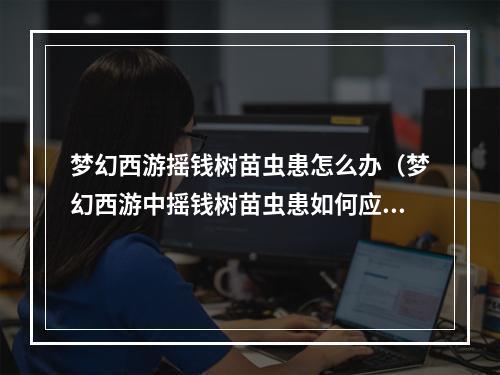 梦幻西游摇钱树苗虫患怎么办（梦幻西游中摇钱树苗虫患如何应…